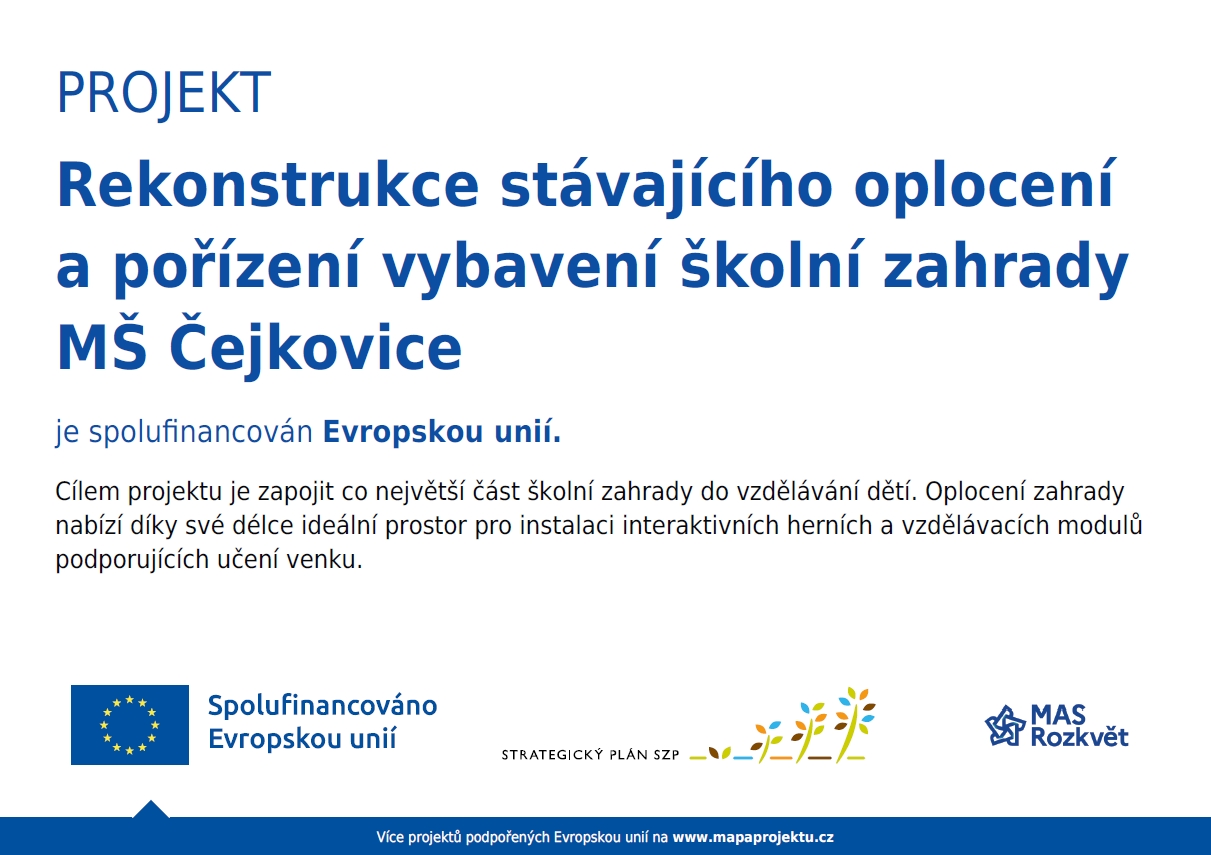 PROJEKT

Rekonstrukce stávajícího oplocení a pořízení vybavení školní zahrady MŠ Čejkovice

je spolufinancován Evropskou unií.

Cílem projektu je zapojit co největší část školní zahrady do vzdělávání dětí. Oplocení zahrady nabízí díky své délce ideální prostor pro instalaci interaktivních herních a vzdělávacích modulů podporujících učení venku.

Spolufinancováno Evropskou unií

STRATEGICKÝ PLÁN SZP

MAS Rozkvět

Více projektů podpořených Evropskou unií na www.mapaprojektu.cz